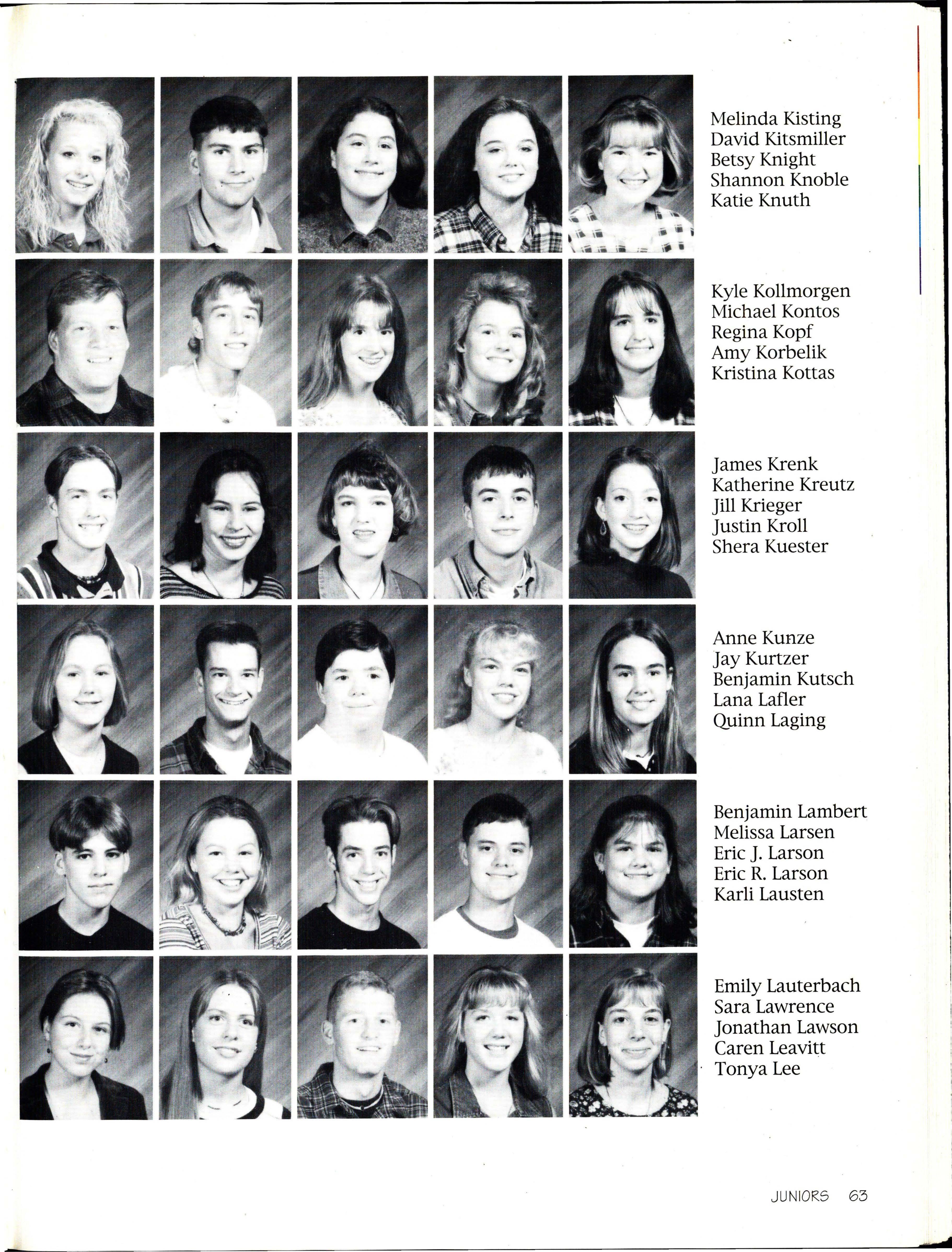 Melinda Kisting
David Kitsmiller
Betsy Knight
Shannon Knoble
Katie Knuth

Kyle Kollmorgen
Michael Kontos
Regina Kopf
Amy Korbelik
Kristina Kottas

James Krenk
Katherine Kreutz
Jill Krieger
Justin Kroll
Shera Kuester

Anne Kunze
Jay Kurtzer
Benjamin Kutsch
Lana Lafler
Quinn Laging

Benjamin Lambert
Melissa Larsen
Eric J. Larson
Eric R. Larson
Karli Lausten

Emily Lauterbach
Sara Lawrence
Jonathan Lawson
Caren Leavitt
Tonya Lee

JUNIORS 63